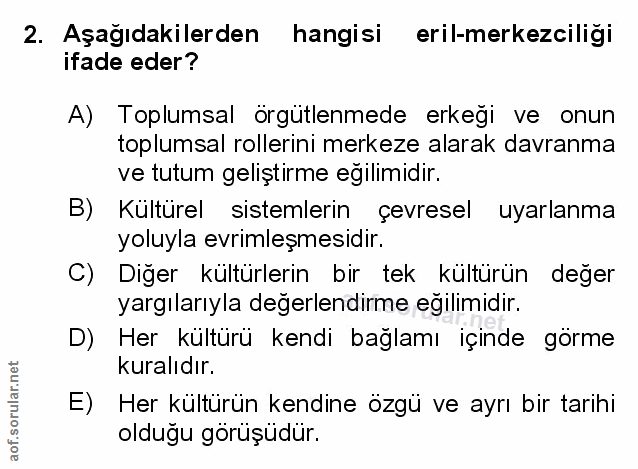 2. Aşağıdakilerden hangisi eril-merkezciliği ifade eder?

A) Toplumsal örgütlenmede erkeği ve onun toplumsal rollerini merkeze alarak davranma ve tutum geliştirme eğilimidir.

B) Kültürel sistemlerin çevresel uyarlanma yoluyla evrimleşmesidir.

C) Diğer kültürlerin bir tek kültürün değer yargılarıyla değerlendirme eğilimidir.

D) Her kültürü kendi bağlamı içinde görme kuralıdır.

E) Her kültürün kendine özgü ve ayrı bir tarihi olduğu görüşüdür.

aof.sorular.net